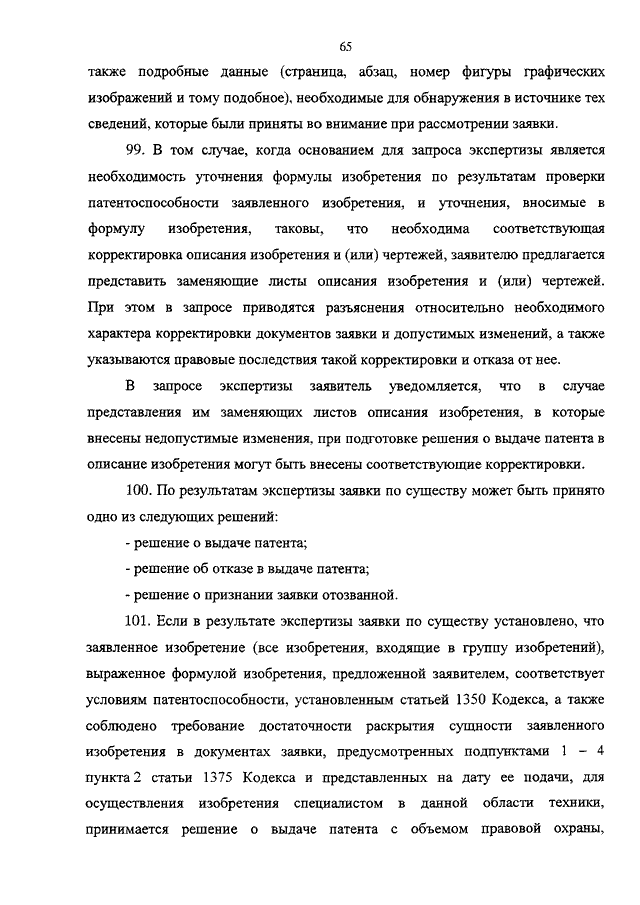 65

также подробные данные (страница, абзац, номер фигуры графических изображений и тому подобное), необходимые для обнаружения в источнике тех сведений, которые были приняты во внимание при рассмотрении заявки.

99. В том случае, когда основанием для запроса экспертизы является необходимость уточнения формулы изобретения по результатам проверки патентоспособности заявленного изобретения, и уточнения, вносимые в формулу изобретения, таковы, что необходима соответствующая корректировка описания изобретения и (или) чертежей, заявителю предлагается представить заменяющие листы описания изобретения и (или) чертежей. При этом в запросе приводятся разъяснения относительно необходимого характера корректировки документов заявки и допустимых изменений, а также указываются правовые последствия такой корректировки и отказа от нее.

В запросе экспертизы заявитель уведомляется, что в случае представления им заменяющих листов описания изобретения, в которые внесены недопустимые изменения, при подготовке решения о выдаче патента в описание изобретения могут быть внесены соответствующие корректировки.

100. По результатам экспертизы заявки по существу может быть принято одно из следующих решений:

- решение о выдаче патента;

- решение об отказе в выдаче патента;

- решение о признании заявки отозванной.

101. Если в результате экспертизы заявки по существу установлено, что заявленное изобретение (все изобретения, входящие в группу изобретений), выраженное формулой изобретения, предложенной заявителем, соответствует условиям патентоспособности, установленным статьей 1350 Кодекса, а также соблюдено требование достаточности раскрытия сущности заявленного изобретения в документах заявки, предусмотренных подпунктами 1 – 4 пункта 2 статьи 1375 Кодекса и представленных на дату ее подачи, для осуществления изобретения специалистом в данной области техники, принимается решение о выдаче патента с объемом правовой охраны,